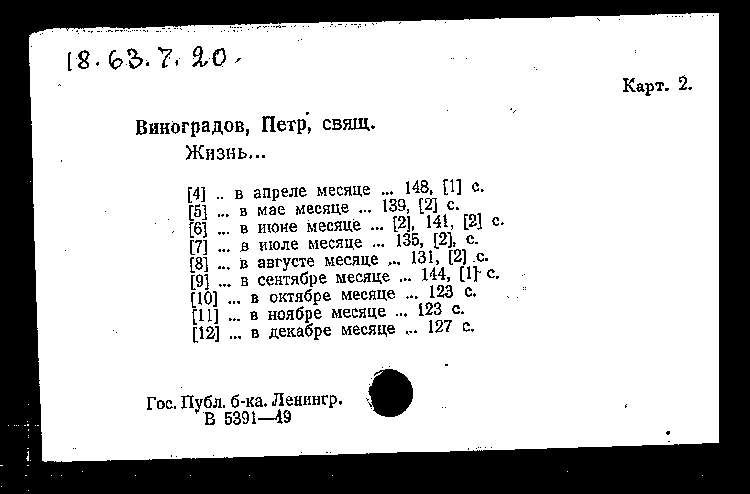 18.63.7.20.

Карт. 2.

Виноградов, Петр, свящ.
Жизнь...

[4] .. в апреле месяце ... 148, [1] с.
[5] ... в мае месяце ... 139, [2] с.
[6] ... в июне месяце ... [2], 141, [2] с.
[7] ... в июле месяце ... 135, [2], с.
[8] ... в августе месяце ... 131, [2] с.
[9] ... в сентябре месяце ... 144, [1] с.
[10] ... в октябре месяце ... 123 с.
[11] ... в ноябре месяце ... 123 с.
[12] ... в декабре месяце ... 127 с.

Гос. Публ. б-ка. Ленингр.
В 5391—49